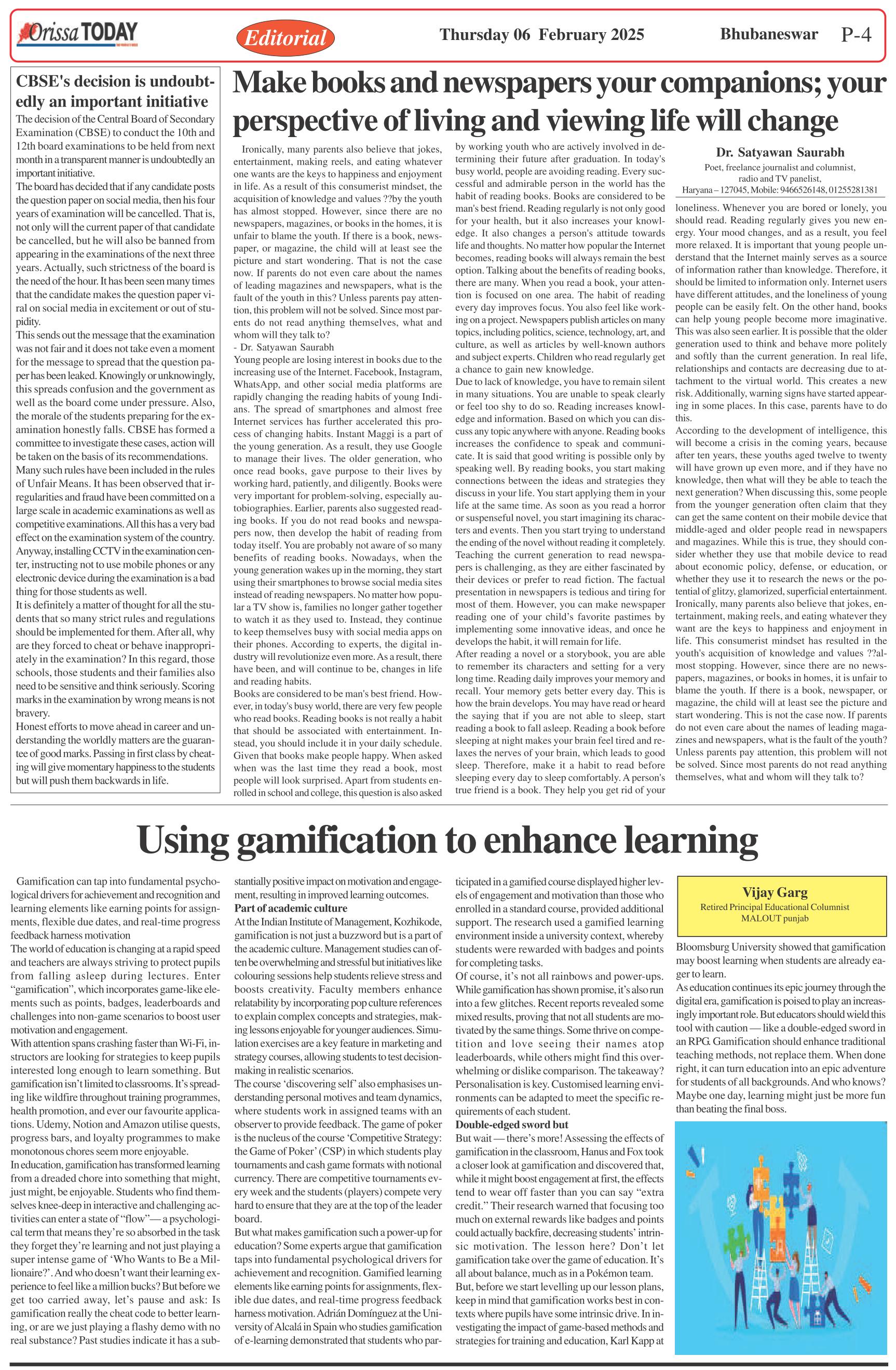 Orissa TODAY

Editorial

Thursday 06 February 2025

Bhubaneswar P-4

CBSE's decision is undoubtedly an important initiative

The decision of the Central Board of Secondary Examination (CBSE) to conduct the 10th and 12th board examinations to be held from next month in a transparent manner is undoubtedly an important initiative.

The board has decided that if any candidate posts the question paper on social media, then his four years of examination will be cancelled. That is, not only will the current paper of that candidate be cancelled, but he will also be banned from appearing in the examinations of the next three years. Actually, such strictness of the board is the need of the hour. It has been seen many times that the candidate makes the question paper viral on social media in excitement or out of stupidity.

This sends out the message that the examination was not fair and it does not take even a moment for the message to spread that the question paper has been leaked. Knowingly or unknowingly, this spreads confusion and the government as well as the board come under pressure. Also, the morale of the students preparing for the examination honestly falls. CBSE has formed a committee to investigate these cases, action will be taken on the basis of its recommendations.

Many such rules have been included in the rules of Unfair Means. It has been observed that irregularities and fraud have been committed on a large scale in academic examinations as well as competitive examinations. All this has a very bad effect on the examination system of the country. Anyway, installing CCTV in the examination center, instructing not to use mobile phones or any electronic device during the examination is a bad thing for those students as well.

It is definitely a matter of thought for all the students that so many strict rules and regulations should be implemented for them. After all, why are they forced to cheat or behave inappropriately in the examination? In this regard, those schools, those students and their families also need to be sensitive and think seriously. Scoring marks in the examination by wrong means is not bravery.

Honest efforts to move ahead in career and understanding the worldly matters are the guarantee of good marks. Passing in first class by cheating will give momentary happiness to the students but will push them backwards in life.

Make books and newspapers your companions; your perspective of living and viewing life will change

Ironically, many parents also believe that jokes, entertainment, making reels, and eating whatever one wants are the keys to happiness and enjoyment in life. As a result of this consumerist mindset, the acquisition of knowledge and values ??by the youth has almost stopped. However, since there are no newspapers, magazines, or books in the homes, it is unfair to blame the youth. If there is a book, newspaper, or magazine, the child will at least see the picture and start wondering. That is not the case now. If parents do not even care about the names of leading magazines and newspapers, what is the fault of the youth in this? Unless parents pay attention, this problem will not be solved. Since most parents do not read anything themselves, what and whom will they talk to?
- Dr. Satyawan Saurabh
Young people are losing interest in books due to the increasing use of the Internet. Facebook, Instagram, WhatsApp, and other social media platforms are rapidly changing the reading habits of young Indians. The spread of smartphones and almost free Internet services has further accelerated this process of changing habits. Instant Maggi is a part of the young generation. As a result, they use Google to manage their lives. The older generation, who once read books, gave purpose to their lives by working hard, patiently, and diligently. Books were very important for problem-solving, especially autobiographies. Earlier, parents also suggested reading books. If you do not read books and newspapers now, then develop the habit of reading from today itself. You are probably not aware of so many benefits of reading books. Nowadays, when the young generation wakes up in the morning, they start using their smartphones to browse social media sites instead of reading newspapers. No matter how popular a TV show is, families no longer gather together to watch it as they used to. Instead, they continue to keep themselves busy with social media apps on their phones. According to experts, the digital industry will revolutionize even more. As a result, there have been, and will continue to be, changes in life and reading habits.
Books are considered to be man's best friend. However, in today's busy world, there are very few people who read books. Reading books is not really a habit that should be associated with entertainment. Instead, you should include it in your daily schedule. Given that books make people happy. When asked when was the last time they read a book, most people will look surprised. Apart from students enrolled in school and college, this question is also asked by working youth who are actively involved in determining their future after graduation. In today's busy world, people are avoiding reading. Every successful and admirable person in the world has the habit of reading books. Books are considered to be man's best friend. Reading regularly is not only good for your health, but it also increases your knowledge. It also changes a person's attitude towards life and thoughts. No matter how popular the Internet becomes, reading books will always remain the best option. Talking about the benefits of reading books, there are many. When you read a book, your attention is focused on one area. The habit of reading every day improves focus. You also feel like working on a project. Newspapers publish articles on many topics, including politics, science, technology, art, and culture, as well as articles by well-known authors and subject experts. Children who read regularly get a chance to gain new knowledge.
Due to lack of knowledge, you have to remain silent in many situations. You are unable to speak clearly or feel too shy to do so. Reading increases knowledge and information. Based on which you can discuss any topic anywhere with anyone. Reading books increases the confidence to speak and communicate. It is said that good writing is possible only by speaking well. By reading books, you start making connections between the ideas and strategies they discuss in your life. You start applying them in your life at the same time. As soon as you read a horror or suspenseful novel, you start imagining its characters and events. Then you start trying to understand the ending of the novel without reading it completely. Teaching the current generation to read newspapers is challenging, as they are either fascinated by their devices or prefer to read fiction. The factual presentation in newspapers is tedious and tiring for most of them. However, you can make newspaper reading one of your child's favorite pastimes by implementing some innovative ideas, and once he develops the habit, it will remain for life.
After reading a novel or a storybook, you are able to remember its characters and setting for a very long time. Reading daily improves your memory and recall. Your memory gets better every day. This is how the brain develops. You may have read or heard the saying that if you are not able to sleep, start reading a book to fall asleep. Reading a book before sleeping at night makes your brain feel tired and relaxes the nerves of your brain, which leads to good sleep. Therefore, make it a habit to read before sleeping every day to sleep comfortably. A person's true friend is a book. They help you get rid of your

Dr. Satyawan Saurabh
Poet, freelance journalist and columnist, radio and TV panelist,
Haryana – 127045, Mobile: 9466526148, 01255281381

loneliness. Whenever you are bored or lonely, you should read. Reading regularly gives you new energy. Your mood changes, and as a result, you feel more relaxed. It is important that young people understand that the Internet mainly serves as a source of information rather than knowledge. Therefore, it should be limited to information only. Internet users have different attitudes, and the loneliness of young people can be easily felt. On the other hand, books can help young people become more imaginative. This was also seen earlier. It is possible that the older generation used to think and behave more politely and softly than the current generation. In real life, relationships and contacts are decreasing due to attachment to the virtual world. This creates a new risk. Additionally, warning signs have started appearing in some places. In this case, parents have to do this.
According to the development of intelligence, this will become a crisis in the coming years, because after ten years, these youths aged twelve to twenty will have grown up even more, and if they have no knowledge, then what will they be able to teach the next generation? When discussing this, some people from the younger generation often claim that they can get the same content on their mobile device that middle-aged and older people read in newspapers and magazines. While this is true, they should consider whether they use that mobile device to read about economic policy, defense, or education, or whether they use it to research the news or the potential of glitzy, glamorized, superficial entertainment. Ironically, many parents also believe that jokes, entertainment, making reels, and eating whatever they want are the keys to happiness and enjoyment in life. This consumerist mindset has resulted in the youth's acquisition of knowledge and values ??almost stopping. However, since there are no newspapers, magazines, or books in homes, it is unfair to blame the youth. If there is a book, newspaper, or magazine, the child will at least see the picture and start wondering. This is not the case now. If parents do not even care about the names of leading magazines and newspapers, what is the fault of the youth? Unless parents pay attention, this problem will not be solved. Since most parents do not read anything themselves, what and whom will they talk to?

Using gamification to enhance learning

Gamification can tap into fundamental psychological drivers for achievement and recognition and learning elements like earning points for assignments, flexible due dates, and real-time progress feedback harness motivation
The world of education is changing at a rapid speed and teachers are always striving to protect pupils from falling asleep during lectures. Enter “gamification”, which incorporates game-like elements such as points, badges, leaderboards and challenges into non-game scenarios to boost user motivation and engagement.
With attention spans crashing faster than Wi-Fi, instructors are looking for strategies to keep pupils interested long enough to learn something. But gamification isn’t limited to classrooms. It’s spreading like wildfire throughout training programmes, health promotion, and ever our favourite applications. Udemy, Notion and Amazon utilise quests, progress bars, and loyalty programmes to make monotonous chores seem more enjoyable.
In education, gamification has transformed learning from a dreaded chore into something that might, just might, be enjoyable. Students who find themselves knee-deep in interactive and challenging activities can enter a state of “flow”— a psychological term that means they’re so absorbed in the task they forget they’re learning and not just playing a super intense game of ‘Who Wants to Be a Millionaire?’. And who doesn’t want their learning experience to feel like a million bucks? But before we get too carried away, let’s pause and ask: Is gamification really the cheat code to better learning, or are we just playing a flashy demo with no real substance? Past studies indicate it has a substantially positive impact on motivation and engagement, resulting in improved learning outcomes.
Part of academic culture
At the Indian Institute of Management, Kozhikode, gamification is not just a buzzword but is a part of the academic culture. Management studies can often be overwhelming and stressful but initiatives like colouring sessions help students relieve stress and boosts creativity. Faculty members enhance relatability by incorporating pop culture references to explain complex concepts and strategies, making lessons enjoyable for younger audiences. Simulation exercises are a key feature in marketing and strategy courses, allowing students to test decision-making in realistic scenarios.
The course ‘discovering self’ also emphasises understanding personal motives and team dynamics, where students work in assigned teams with an observer to provide feedback. The game of poker is the nucleus of the course ‘Competitive Strategy: the Game of Poker’ (CSP) in which students play tournaments and cash game formats with notional currency. There are competitive tournaments every week and the students (players) compete very hard to ensure that they are at the top of the leader board.
But what makes gamification such a power-up for education? Some experts argue that gamification taps into fundamental psychological drivers for achievement and recognition. Gamified learning elements like earning points for assignments, flexible due dates, and real-time progress feedback harness motivation. Adrián Domínguez at the University of Alcalá in Spain who studies gamification of e-learning demonstrated that students who participated in a gamified course displayed higher levels of engagement and motivation than those who enrolled in a standard course, provided additional support. The research used a gamified learning environment inside a university context, whereby students were rewarded with badges and points for completing tasks.
Of course, it’s not all rainbows and power-ups. While gamification has shown promise, it’s also run into a few glitches. Recent reports revealed some mixed results, proving that not all students are motivated by the same things. Some thrive on competition and love seeing their names atop leaderboards, while others might find this overwhelming or dislike comparison. The takeaway? Personalisation is key. Customised learning environments can be adapted to meet the specific requirements of each student.
Double-edged sword but
But wait — there’s more! Assessing the effects of gamification in the classroom, Hanus and Fox took a closer look at gamification and discovered that, while it might boost engagement at first, the effects tend to wear off faster than you can say “extra credit.” Their research warned that focusing too much on external rewards like badges and points could actually backfire, decreasing students’ intrinsic motivation. The lesson here? Don’t let gamification take over the game of education. It’s all about balance, much as in a Pokémon team.
But, before we start levelling up our lesson plans, keep in mind that gamification works best in contexts where pupils have some intrinsic drive. In investigating the impact of game-based methods and strategies for training and education, Karl Kapp at

Vijay Garg
Retired Principal Educational Columnist
MALOUT punjab

Bloomsburg University showed that gamification may boost learning when students are already eager to learn.
As education continues its epic journey through the digital era, gamification is poised to play an increasingly important role. But educators should wield this tool with caution — like a double-edged sword in an RPG. Gamification should enhance traditional teaching methods, not replace them. When done right, it can turn education into an epic adventure for students of all backgrounds. And who knows? Maybe one day, learning might just be more fun than beating the final boss.